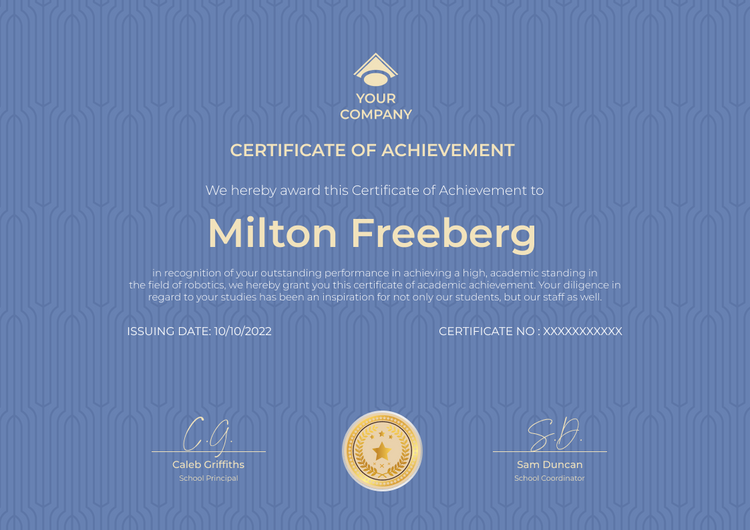 YOUR
COMPANY

CERTIFICATE OF ACHIEVEMENT

We hereby award this Certificate of Achievement to

Milton Freeberg

in recognition of your outstanding performance in achieving a high, academic standing in the field of robotics, we hereby grant you this certificate of academic achievement. Your diligence in regard to your studies has been an inspiration for not only our students, but our staff as well.

ISSUING DATE: 10/10/2022

CERTIFICATE NO : XXXXXXXXXXX

C.G.
Caleb Griffiths
School Principal

S.D.
Sam Duncan
School Coordinator